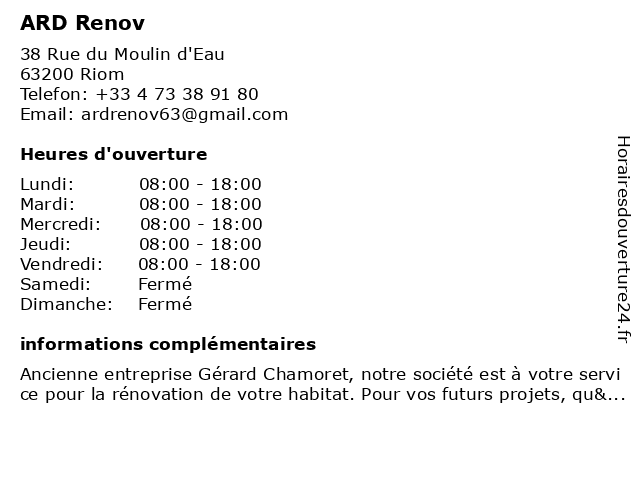 ARD Renov

38 Rue du Moulin d'Eau
63200 Riom
Telefon: +33 4 73 38 91 80
Email: ardrenov63@gmail.com

Heures d'ouverture

| | |
|---|---|
| Lundi: | 08:00 - 18:00 |
| Mardi: | 08:00 - 18:00 |
| Mercredi: | 08:00 - 18:00 |
| Jeudi: | 08:00 - 18:00 |
| Vendredi: | 08:00 - 18:00 |
| Samedi: | Fermé |
| Dimanche: | Fermé |

informations complémentaires

Ancienne entreprise Gérard Chamoret, notre société est à votre service pour la rénovation de votre habitat. Pour vos futurs projets, qu&...

Horairesdouverture24.fr